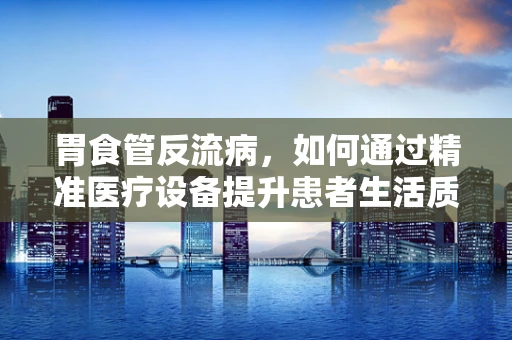 胃食管反流病，如何通过精准医疗设备提升患者生活质